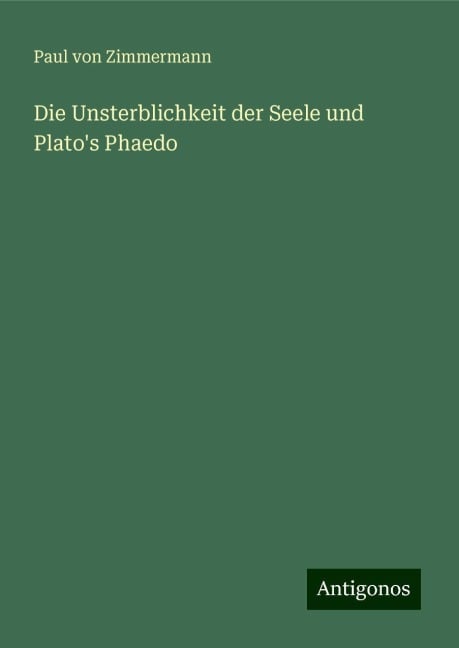 Paul von Zimmermann

Die Unsterblichkeit der Seele und Plato's Phaedo

Antigonos